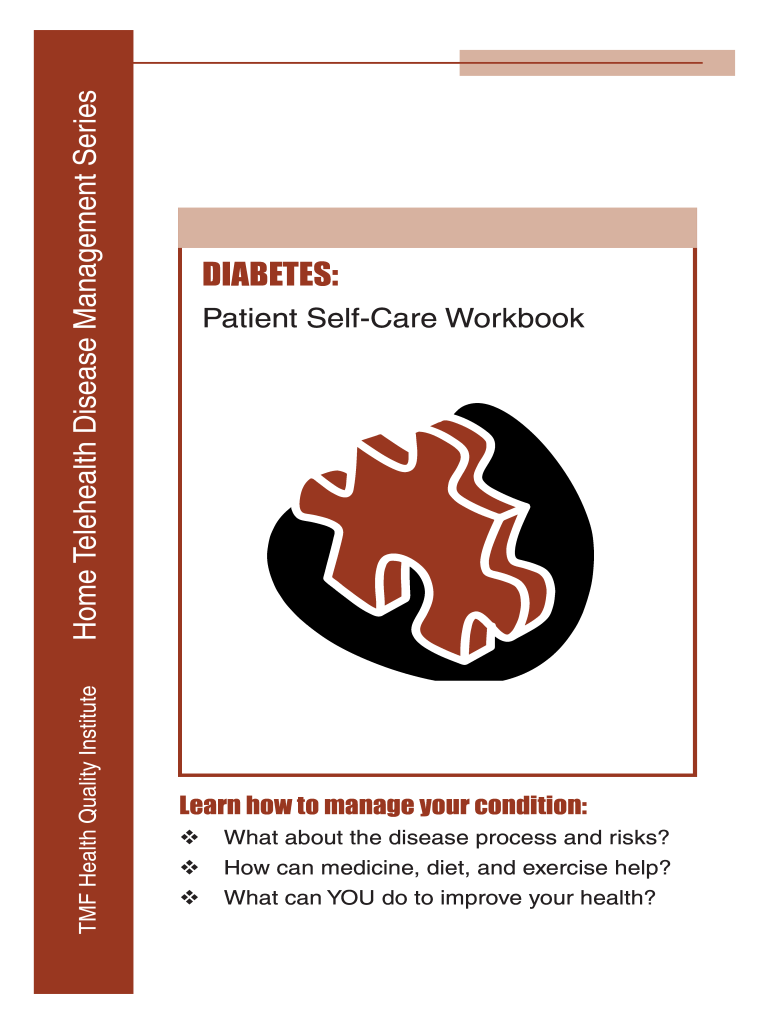 TMF Health Quality Institute Home Telehealth Disease Management Series

DIABETES:
Patient Self-Care Workbook

Learn how to manage your condition:
❖ What about the disease process and risks?
❖ How can medicine, diet, and exercise help?
❖ What can YOU do to improve your health?